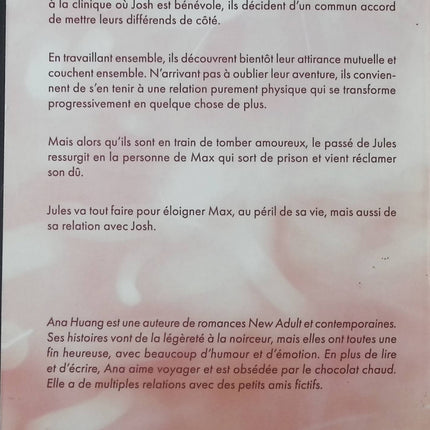 à la clinique où Josh est bénévole, ils décident d'un commun accord de mettre leurs différends de côté.

En travaillant ensemble, ils découvrent bientôt leur attirance mutuelle et couchent ensemble. N'arrivant pas à oublier leur aventure, ils conviennent de s'en tenir à une relation purement physique qui se transforme progressivement en quelque chose de plus.

Mais alors qu'ils sont en train de tomber amoureux, le passé de Jules ressurgit en la personne de Max qui sort de prison et vient réclamer son dû.

Jules va tout faire pour éloigner Max, au péril de sa vie, mais aussi de sa relation avec Josh.

Ana Huang est une auteure de romances New Adult et contemporaines. Ses histoires vont de la légèreté à la noirceur, mais elles ont toutes une fin heureuse, avec beaucoup d'humour et d'émotion. En plus de lire et d'écrire, Ana aime voyager et est obsédée par le chocolat chaud. Elle a de multiples relations avec des petits amis fictifs.